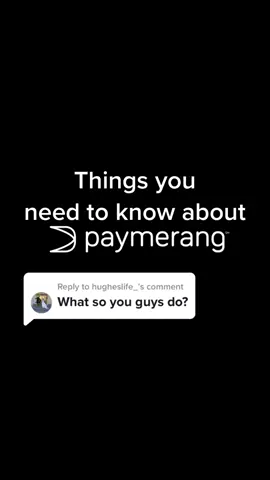 Things you need to know about paymerang

Reply to hugheslife_'s comment
What so you guys do?